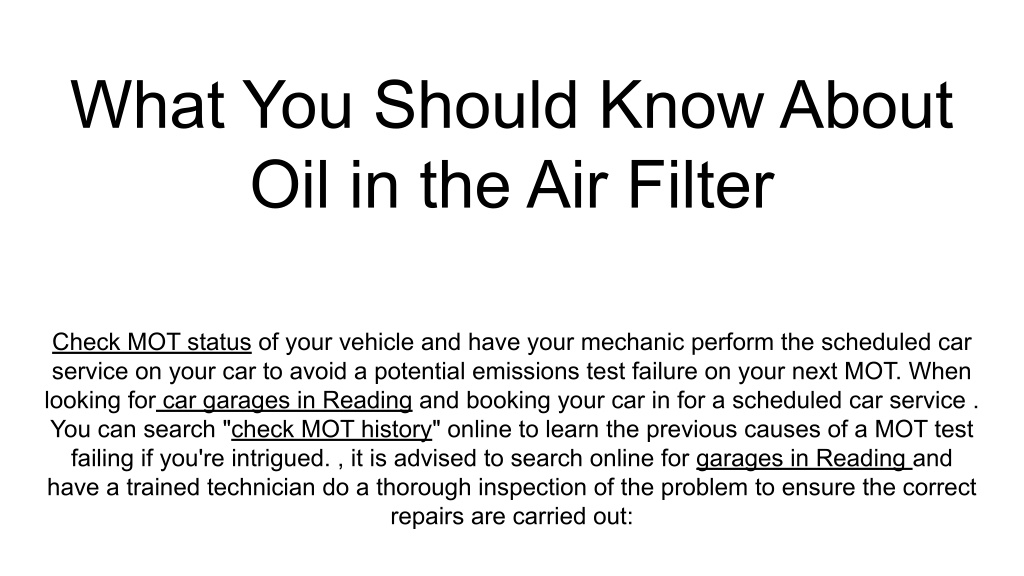 What You Should Know About Oil in the Air Filter

Check MOT status of your vehicle and have your mechanic perform the scheduled car service on your car to avoid a potential emissions test failure on your next MOT. When looking for car garages in Reading and booking your car in for a scheduled car service . You can search "check MOT history" online to learn the previous causes of a MOT test failing if you're intrigued. , it is advised to search online for garages in Reading and have a trained technician do a thorough inspection of the problem to ensure the correct repairs are carried out: